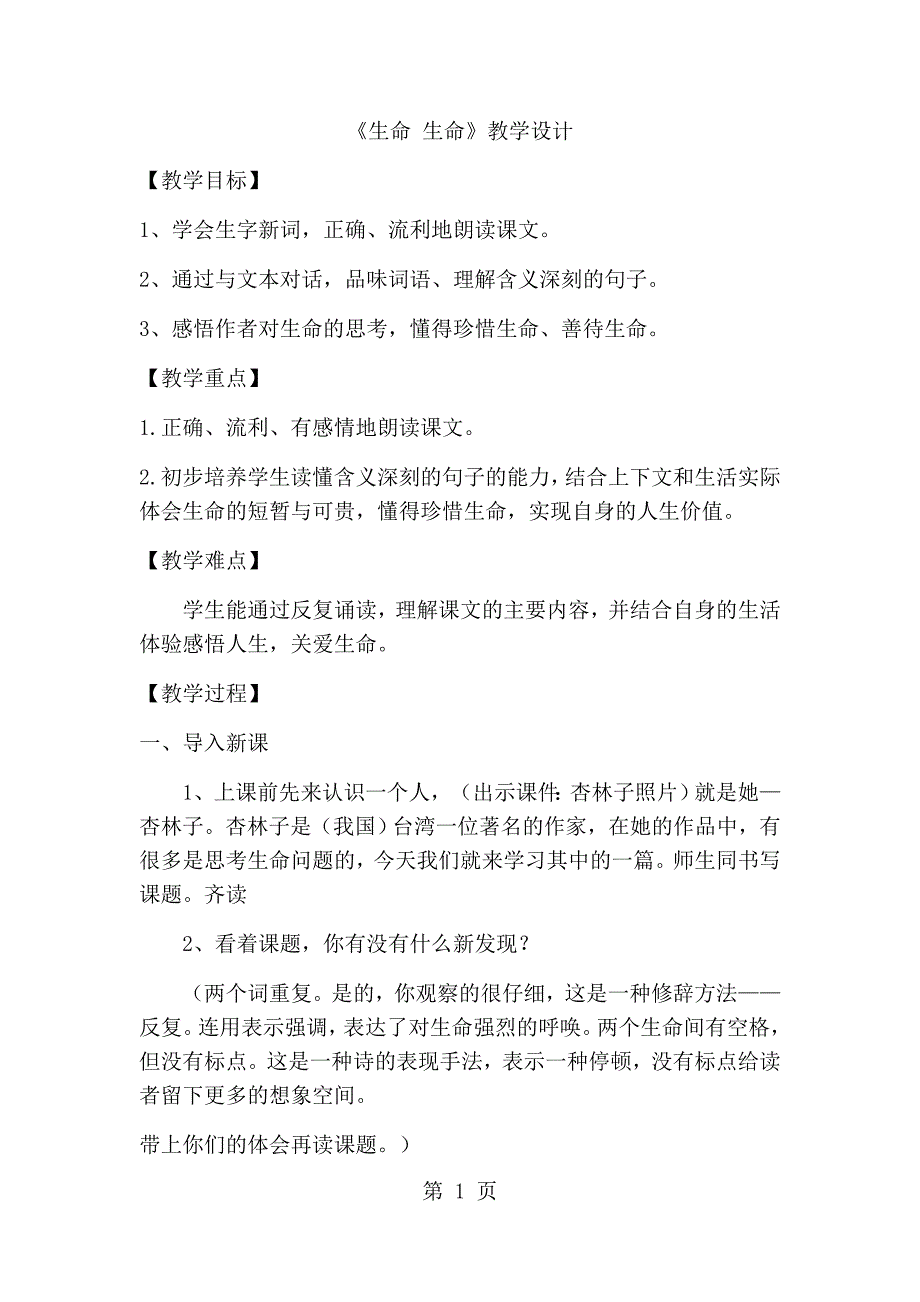 《生命 生命》教学设计

【教学目标】

1、学会生字新词，正确、流利地朗读课文。

2、通过与文本对话，品味词语、理解含义深刻的句子。

3、感悟作者对生命的思考，懂得珍惜生命、善待生命。

【教学重点】

1.正确、流利、有感情地朗读课文。

2.初步培养学生读懂含义深刻的句子的能力，结合上下文和生活实际体会生命的短暂与可贵，懂得珍惜生命，实现自身的人生价值。

【教学难点】

学生能通过反复诵读，理解课文的主要内容，并结合自身的生活体验感悟人生，关爱生命。

【教学过程】

一、导入新课

1、上课前先来认识一个人，（出示课件：杏林子照片）就是她—杏林子。杏林子是（我国）台湾一位著名的作家，在她的作品中，有很多是思考生命问题的，今天我们就来学习其中的一篇。师生同书写课题。齐读

2、看着课题，你有没有什么新发现？

（两个词重复。是的，你观察的很仔细，这是一种修辞方法——反复。连用表示强调，表达了对生命强烈的呼唤。两个生命间有空格，但没有标点。这是一种诗的表现手法，表示一种停顿，没有标点给读者留下更多的想象空间。

带上你们的体会再读课题。）

第 1 页